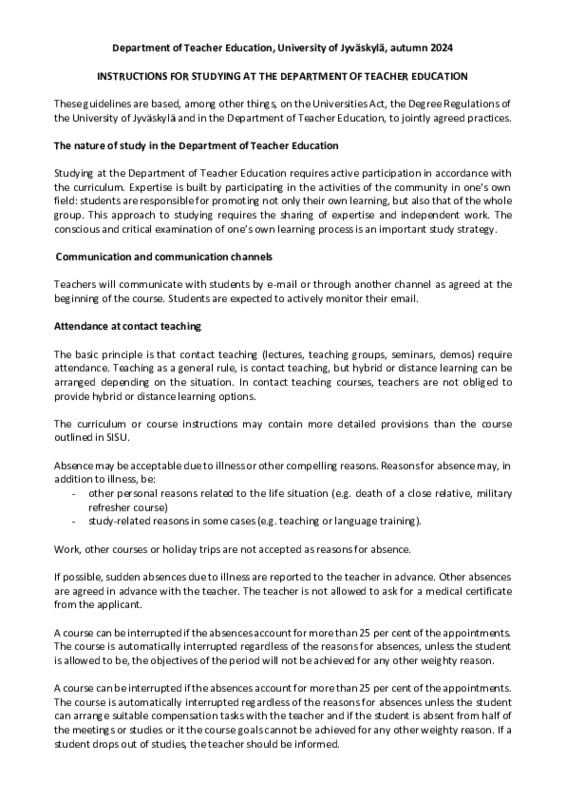 Department of Teacher Education, University of Jyväskylä, autumn 2024

INSTRUCTIONS FOR STUDYING AT THE DEPARTMENT OF TEACHER EDUCATION

These guidelines are based, among other things, on the Universities Act, the Degree Regulations of the University of Jyväskylä and in the Department of Teacher Education, to jointly agreed practices.

The nature of study in the Department of Teacher Education

Studying at the Department of Teacher Education requires active participation in accordance with the curriculum. Expertise is built by participating in the activities of the community in one's own field: students are responsible for promoting not only their own learning, but also that of the whole group. This approach to studying requires the sharing of expertise and independent work. The conscious and critical examination of one's own learning process is an important study strategy.

Communication and communication channels

Teachers will communicate with students by e-mail or through another channel as agreed at the beginning of the course. Students are expected to actively monitor their email.

Attendance at contact teaching

The basic principle is that contact teaching (lectures, teaching groups, seminars, demos) require attendance. Teaching as a general rule, is contact teaching, but hybrid or distance learning can be arranged depending on the situation. In contact teaching courses, teachers are not obliged to provide hybrid or distance learning options.

The curriculum or course instructions may contain more detailed provisions than the course outlined in SISU.

Absence may be acceptable due to illness or other compelling reasons. Reasons for absence may, in addition to illness, be:
- other personal reasons related to the life situation (e.g. death of a close relative, military refresher course)
- study-related reasons in some cases (e.g. teaching or language training).

Work, other courses or holiday trips are not accepted as reasons for absence.

If possible, sudden absences due to illness are reported to the teacher in advance. Other absences are agreed in advance with the teacher. The teacher is not allowed to ask for a medical certificate from the applicant.

A course can be interrupted if the absences account for more than 25 per cent of the appointments. The course is automatically interrupted regardless of the reasons for absences, unless the student is allowed to be, the objectives of the period will not be achieved for any other weighty reason.

A course can be interrupted if the absences account for more than 25 per cent of the appointments. The course is automatically interrupted regardless of the reasons for absences unless the student can arrange suitable compensation tasks with the teacher and if the student is absent from half of the meetings or studies or it the course goals cannot be achieved for any other weighty reason. If a student drops out of studies, the teacher should be informed.